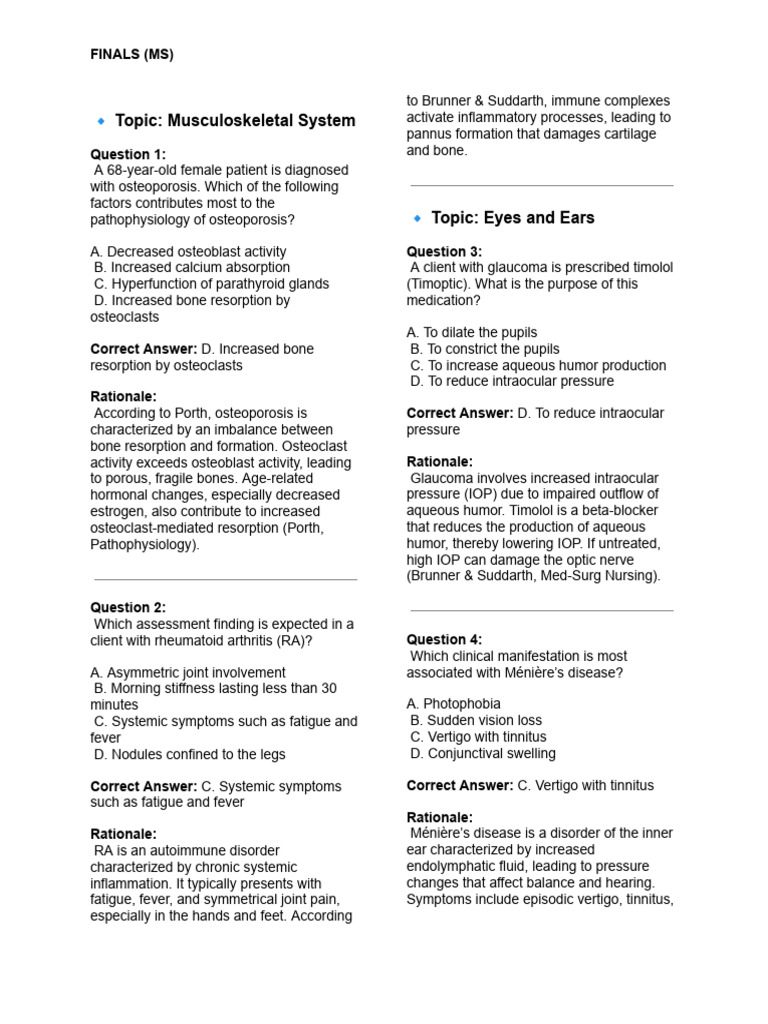 FINALS (MS)

• Topic: Musculoskeletal System

Question 1:
A 68-year-old female patient is diagnosed with osteoporosis. Which of the following factors contributes most to the pathophysiology of osteoporosis?

A. Decreased osteoblast activity
B. Increased calcium absorption
C. Hyperfunction of parathyroid glands
D. Increased bone resorption by osteoclasts

Correct Answer: D. Increased bone resorption by osteoclasts

Rationale:
According to Porth, osteoporosis is characterized by an imbalance between bone resorption and formation. Osteoclast activity exceeds osteoblast activity, leading to porous, fragile bones. Age-related hormonal changes, especially decreased estrogen, also contribute to increased osteoclast-mediated resorption (Porth, Pathophysiology).

Question 2:
Which assessment finding is expected in a client with rheumatoid arthritis (RA)?

A. Asymmetric joint involvement
B. Morning stiffness lasting less than 30 minutes
C. Systemic symptoms such as fatigue and fever
D. Nodules confined to the legs

Correct Answer: C. Systemic symptoms such as fatigue and fever

Rationale:
RA is an autoimmune disorder characterized by chronic systemic inflammation. It typically presents with fatigue, fever, and symmetrical joint pain, especially in the hands and feet. According to Brunner & Suddarth, immune complexes activate inflammatory processes, leading to pannus formation that damages cartilage and bone.

• Topic: Eyes and Ears

Question 3:
A client with glaucoma is prescribed timolol (Timoptic). What is the purpose of this medication?

A. To dilate the pupils
B. To constrict the pupils
C. To increase aqueous humor production
D. To reduce intraocular pressure

Correct Answer: D. To reduce intraocular pressure

Rationale:
Glaucoma involves increased intraocular pressure (IOP) due to impaired outflow of aqueous humor. Timolol is a beta-blocker that reduces the production of aqueous humor, thereby lowering IOP. If untreated, high IOP can damage the optic nerve (Brunner & Suddarth, Med-Surg Nursing).

Question 4:
Which clinical manifestation is most associated with Ménière's disease?

A. Photophobia
B. Sudden vision loss
C. Vertigo with tinnitus
D. Conjunctival swelling

Correct Answer: C. Vertigo with tinnitus

Rationale:
Ménière's disease is a disorder of the inner ear characterized by increased endolymphatic fluid, leading to pressure changes that affect balance and hearing. Symptoms include episodic vertigo, tinnitus,